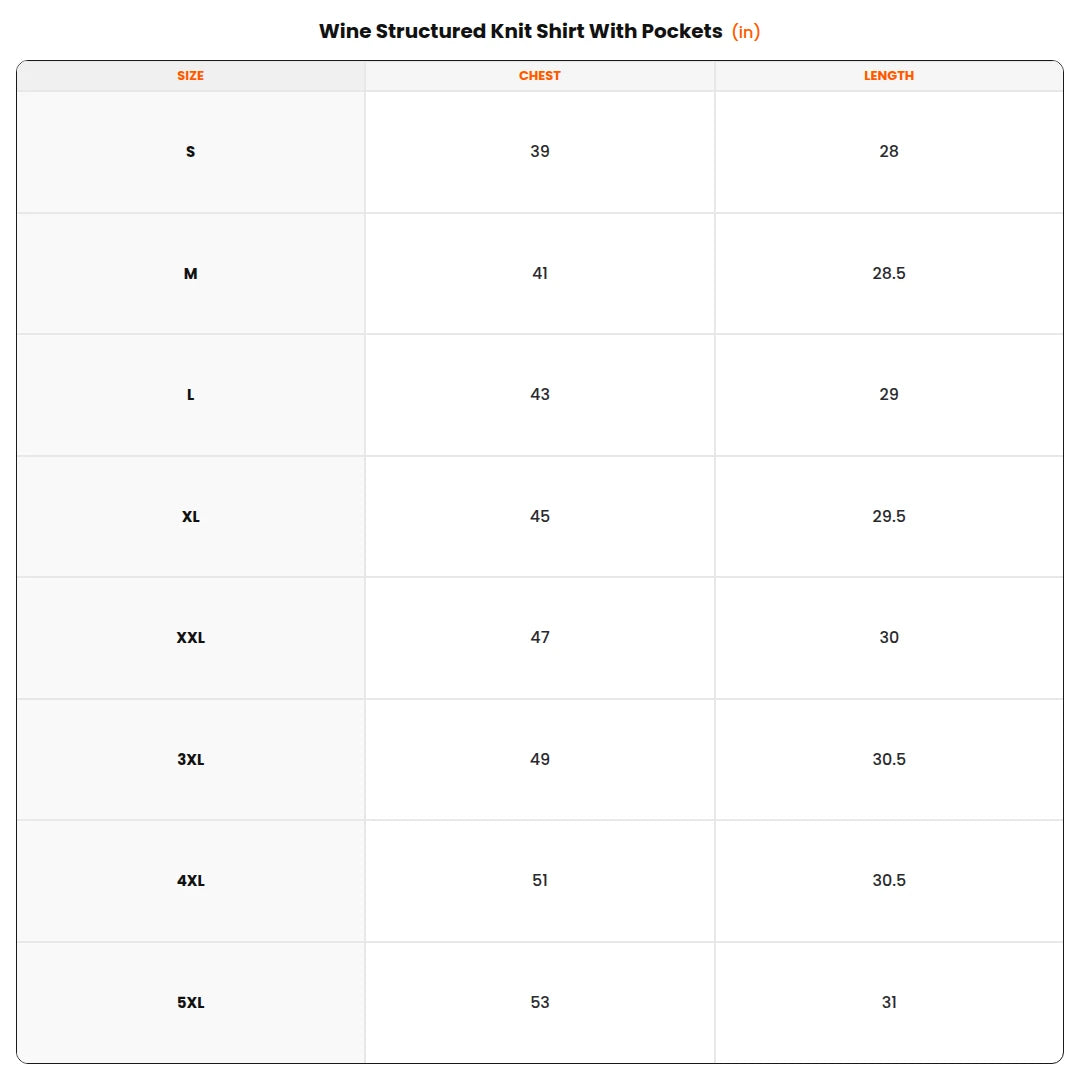 Wine Structured Knit Shirt With Pockets (in)

| SIZE | CHEST | LENGTH |
|---|---|---|
| S | 39 | 28 |
| M | 41 | 28.5 |
| L | 43 | 29 |
| XL | 45 | 29.5 |
| XXL | 47 | 30 |
| 3XL | 49 | 30.5 |
| 4XL | 51 | 30.5 |
| 5XL | 53 | 31 |